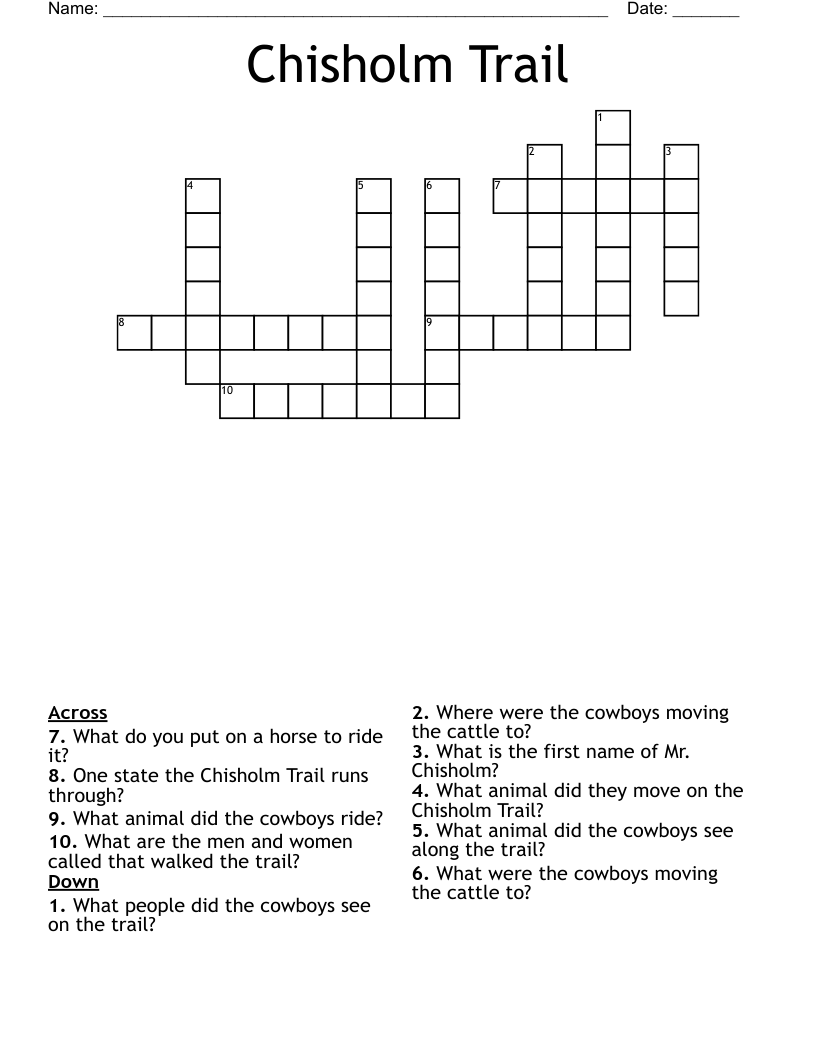 Name: ______________________________________________________ Date: _______

Chisholm Trail

1
2
3
4
5
6
7
8
9
10

Across
7. What do you put on a horse to ride it?
8. One state the Chisholm Trail runs through?
9. What animal did the cowboys ride?
10. What are the men and women called that walked the trail?
Down
1. What people did the cowboys see on the trail?
2. Where were the cowboys moving the cattle to?
3. What is the first name of Mr. Chisholm?
4. What animal did they move on the Chisholm Trail?
5. What animal did the cowboys see along the trail?
6. What were the cowboys moving the cattle to?